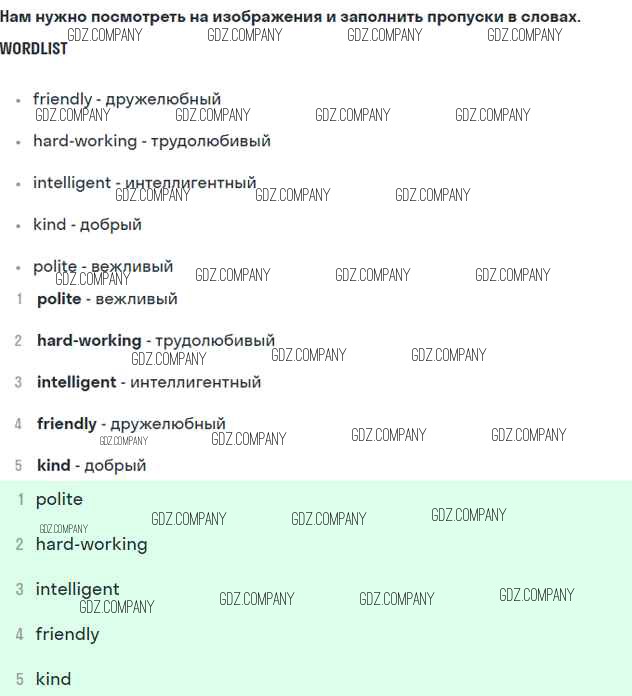 Нам нужно посмотреть на изображения и заполнить пропуски в словах.

WORDLIST

• friendly - дружелюбный
• hard-working - трудолюбивый
• intelligent - интеллигентный
• kind - добрый
• polite - вежливый

1 polite - вежливый
2 hard-working - трудолюбивый
3 intelligent - интеллигентный
4 friendly - дружелюбный
5 kind - добрый

1 polite
2 hard-working
3 intelligent
4 friendly
5 kind

GDZ.COMPANY